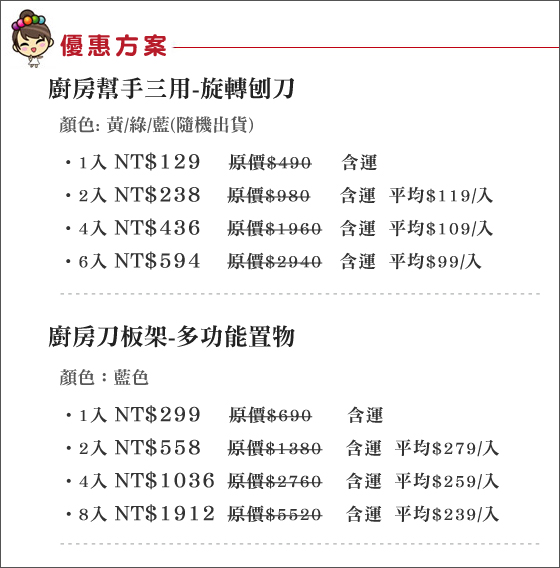 優惠方案

廚房幫手三用-旋轉刨刀

顏色: 黃/綠/藍(隨機出貨)

・1入 NT$129 原價$490 含運
・2入 NT$238 原價$980 含運 平均$119/入
・4入 NT$436 原價$1960 含運 平均$109/入
・6入 NT$594 原價$2940 含運 平均$99/入

廚房刀板架-多功能置物

顏色：藍色

・1入 NT$299 原價$690 含運
・2入 NT$558 原價$1380 含運 平均$279/入
・4入 NT$1036 原價$2760 含運 平均$259/入
・8入 NT$1912 原價$5520 含運 平均$239/入